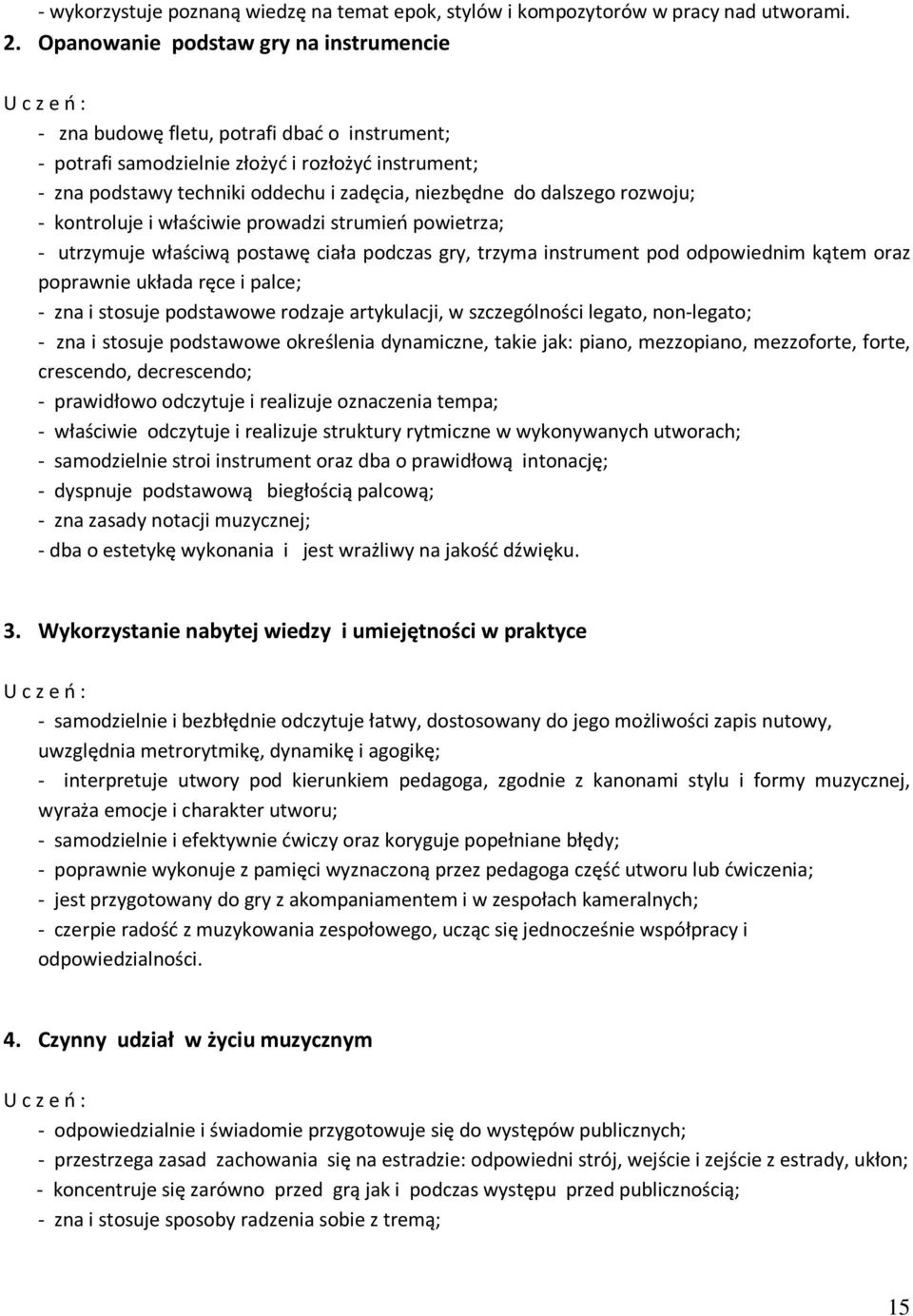 - wykorzystuje poznaną wiedzę na temat epok, stylów i kompozytorów w pracy nad utworami.

2. Opanowanie podstaw gry na instrumencie

U c z e ń :

- zna budowę fletu, potrafi dbać o instrument;
- potrafi samodzielnie złożyć i rozłożyć instrument;
- zna podstawy techniki oddechu i zadęcia, niezbędne do dalszego rozwoju;
- kontroluje i właściwie prowadzi strumień powietrza;
- utrzymuje właściwą postawę ciała podczas gry, trzyma instrument pod odpowiednim kątem oraz poprawnie układa ręce i palce;
- zna i stosuje podstawowe rodzaje artykulacji, w szczególności legato, non-legato;
- zna i stosuje podstawowe określenia dynamiczne, takie jak: piano, mezzopiano, mezzoforte, forte, crescendo, decrescendo;
- prawidłowo odczytuje i realizuje oznaczenia tempa;
- właściwie odczytuje i realizuje struktury rytmiczne w wykonywanych utworach;
- samodzielnie stroi instrument oraz dba o prawidłową intonację;
- dyspnuje podstawową biegłością palcową;
- zna zasady notacji muzycznej;
- dba o estetykę wykonania i jest wrażliwy na jakość dźwięku.

3. Wykorzystanie nabytej wiedzy i umiejętności w praktyce

U c z e ń :

- samodzielnie i bezbłędnie odczytuje łatwy, dostosowany do jego możliwości zapis nutowy, uwzględnia metrorytmikę, dynamikę i agogikę;
- interpretuje utwory pod kierunkiem pedagoga, zgodnie z kanonami stylu i formy muzycznej, wyraża emocje i charakter utworu;
- samodzielnie i efektywnie ćwiczy oraz koryguje popełniane błędy;
- poprawnie wykonuje z pamięci wyznaczoną przez pedagoga część utworu lub ćwiczenia;
- jest przygotowany do gry z akompaniamentem i w zespołach kameralnych;
- czerpie radość z muzykowania zespołowego, ucząc się jednocześnie współpracy i odpowiedzialności.

4. Czynny udział w życiu muzycznym

U c z e ń :

- odpowiedzialnie i świadomie przygotowuje się do występów publicznych;
- przestrzega zasad zachowania się na estradzie: odpowiedni strój, wejście i zejście z estrady, ukłon;
- koncentruje się zarówno przed grą jak i podczas występu przed publicznością;
- zna i stosuje sposoby radzenia sobie z tremą;

15